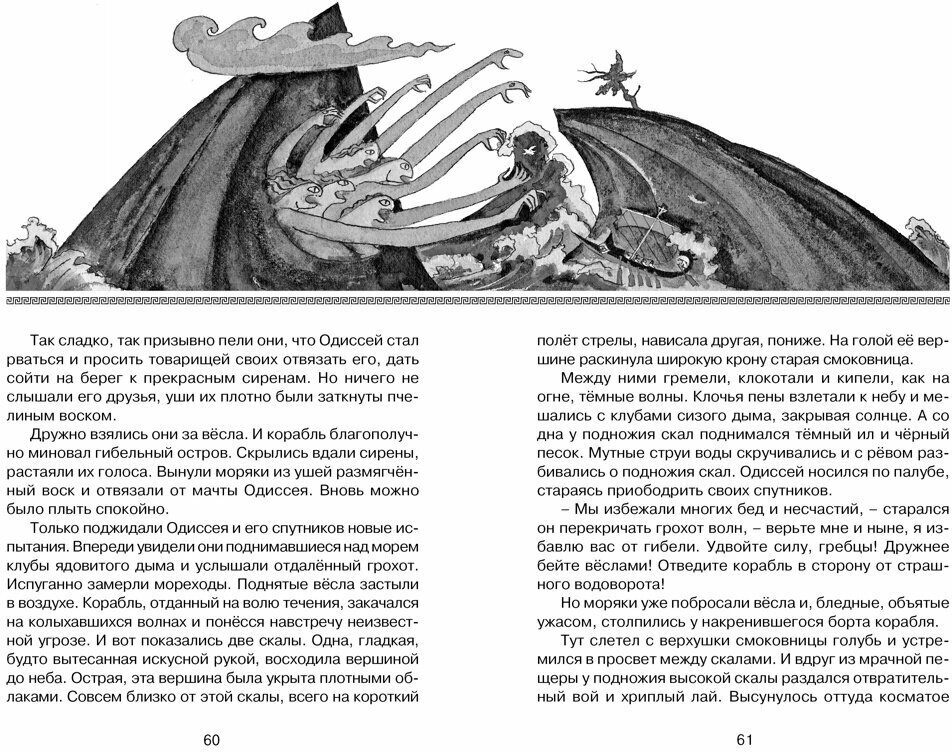 Так сладко, так призывно пели они, что Одиссей стал рваться и просить товарищей своих отвязать его, дать сойти на берег к прекрасным сиренам. Но ничего не слышали его друзья, уши их плотно были заткнуты пчелиным воском.

Дружно взялись они за вёсла. И корабль благополучно миновал гибельный остров. Скрылись вдали сирены, растаяли их голоса. Вынули моряки из ушей размягчённый воск и отвязали от мачты Одиссея. Вновь можно было плыть спокойно.

Только поджидали Одиссея и его спутников новые испытания. Впереди увидели они поднимавшиеся над морем клубы ядовитого дыма и услышали отдалённый грохот. Испуганно замерли мореходы. Поднятые вёсла застыли в воздухе. Корабль, отданный на волю течения, закачался на колыхавшихся волнах и понёсся навстречу неизвестной угрозе. И вот показались две скалы. Одна, гладкая, будто вытесанная искусной рукой, восходила вершиной до неба. Острая, эта вершина была укрыта плотными облаками. Совсем близко от этой скалы, всего на короткий

60

полёт стрелы, нависала другая, пониже. На голой её вершине раскинула широкую крону старая смоковница.

Между ними гремели, клокотали и кипели, как на огне, тёмные волны. Клочья пены взлетали к небу и мешались с клубами сизого дыма, закрывая солнце. А со дна у подножия скал поднимался тёмный ил и чёрный песок. Мутные струи воды скручивались и с рёвом разбивались о подножия скал. Одиссей носился по палубе, стараясь приободрить своих спутников.

– Мы избежали многих бед и несчастий, – старался он перекричать грохот волн, – верьте мне и ныне, я избавлю вас от гибели. Удвойте силу, гребцы! Дружнее бейте вёслами! Отведите корабль в сторону от страшного водоворота!

Но моряки уже побросали вёсла и, бледные, объятые ужасом, столпились у накренившегося борта корабля.

Тут слетел с верхушки смоковницы голубь и устремился в просвет между скалами. И вдруг из мрачной пещеры у подножия высокой скалы раздался отвратительный вой и хриплый лай. Высунулось оттуда косматое

61